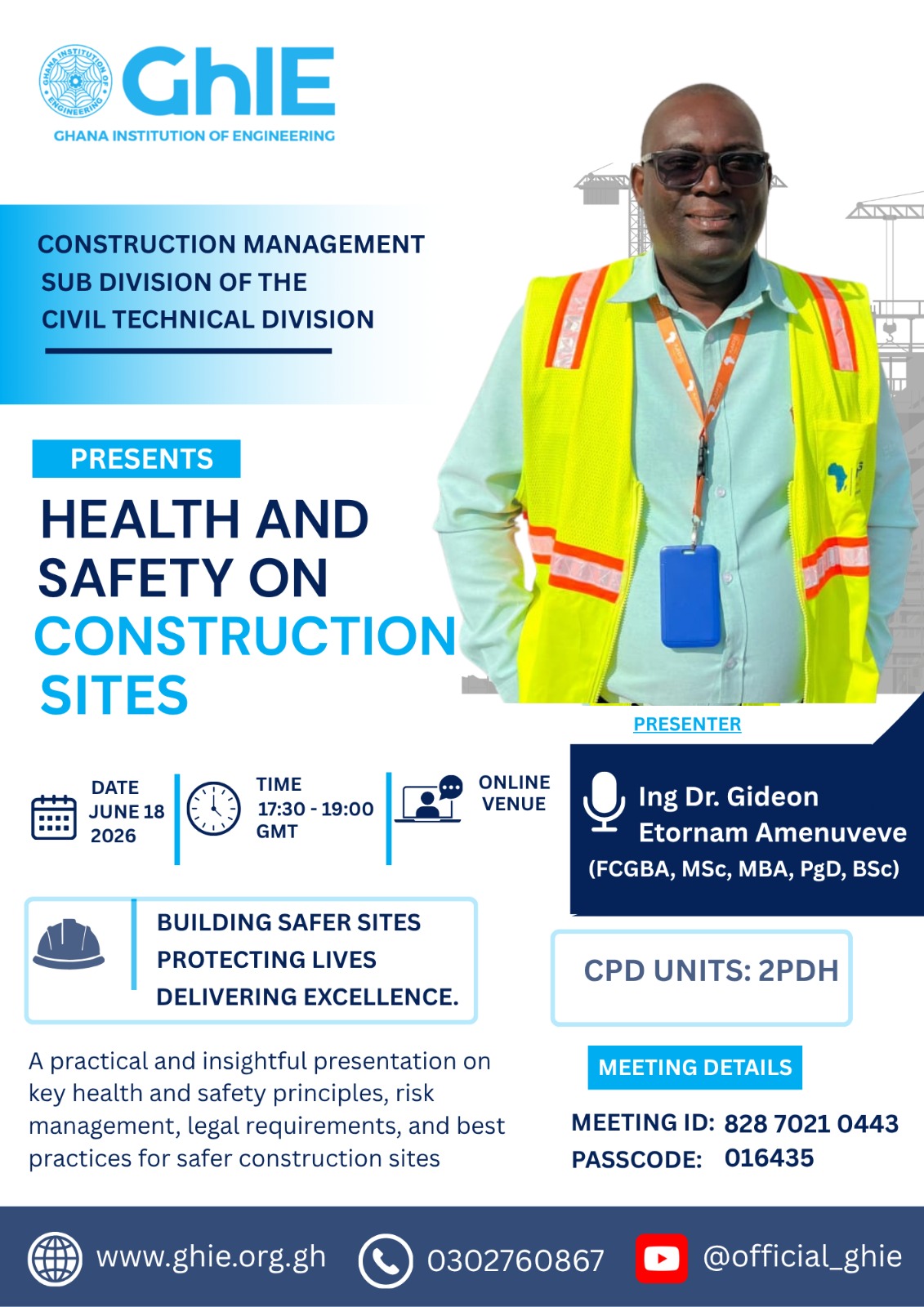 GHANA INSTITUTION OF ENGINEERING

GhIE

GHANA INSTITUTION OF ENGINEERING

CONSTRUCTION MANAGEMENT SUB DIVISION OF THE CIVIL TECHNICAL DIVISION

PRESENTS

HEALTH AND SAFETY ON CONSTRUCTION SITES

PRESENTER

DATE JUNE 18 2026

TIME 17:30 - 19:00 GMT

ONLINE VENUE

Ing Dr. Gideon Etornam Amenuveve (FCGBA, MSc, MBA, PgD, BSc)

BUILDING SAFER SITES
PROTECTING LIVES
DELIVERING EXCELLENCE.

CPD UNITS: 2PDH

A practical and insightful presentation on key health and safety principles, risk management, legal requirements, and best practices for safer construction sites

MEETING DETAILS

MEETING ID: 828 7021 0443
PASSCODE: 016435

www.ghie.org.gh 0302760867 @official_ghie